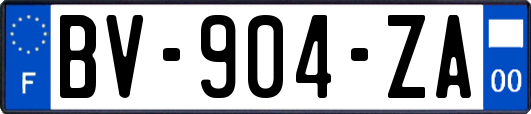 F
BV-904-ZA
00